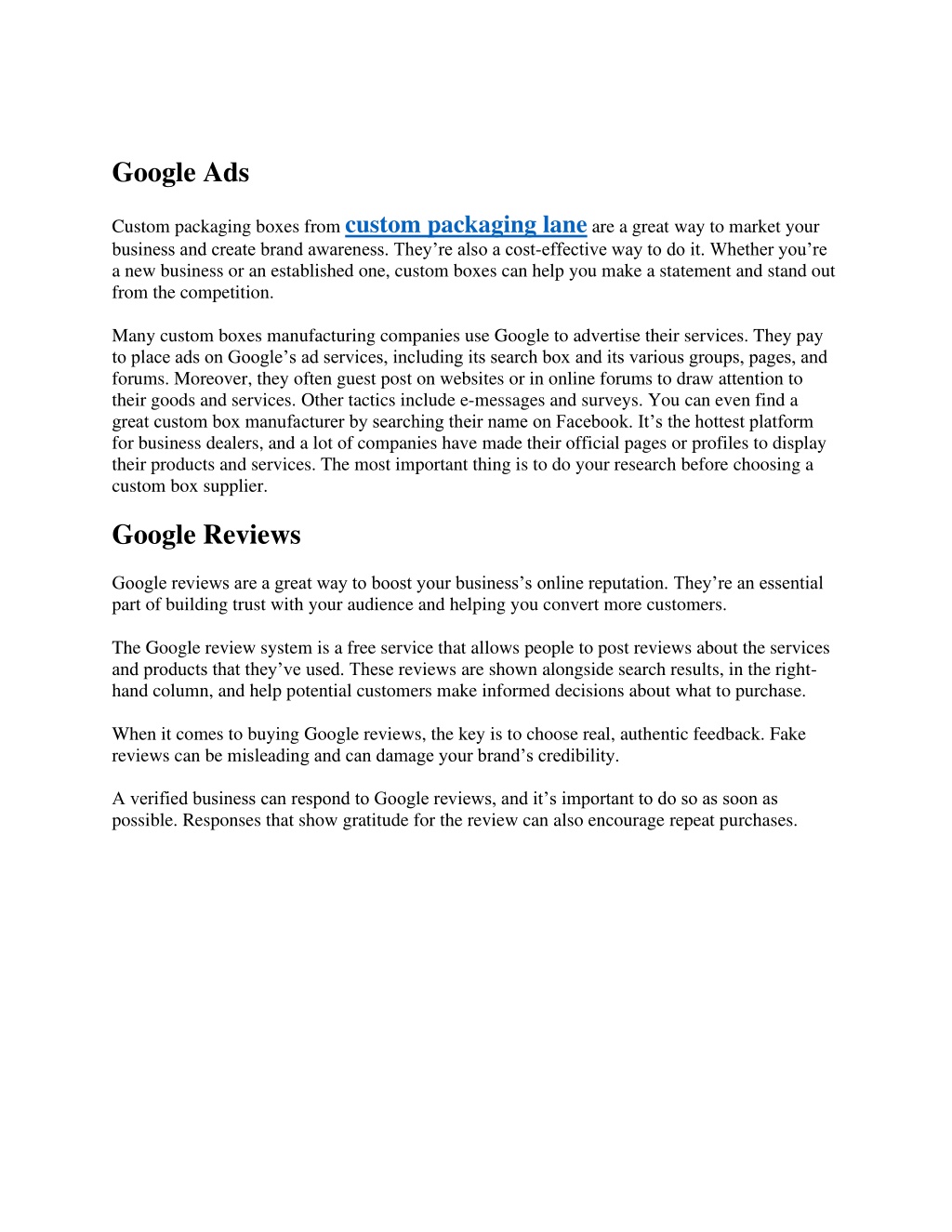 Google Ads

Custom packaging boxes from custom packaging lane are a great way to market your business and create brand awareness. They’re also a cost-effective way to do it. Whether you’re a new business or an established one, custom boxes can help you make a statement and stand out from the competition.

Many custom boxes manufacturing companies use Google to advertise their services. They pay to place ads on Google’s ad services, including its search box and its various groups, pages, and forums. Moreover, they often guest post on websites or in online forums to draw attention to their goods and services. Other tactics include e-messages and surveys. You can even find a great custom box manufacturer by searching their name on Facebook. It’s the hottest platform for business dealers, and a lot of companies have made their official pages or profiles to display their products and services. The most important thing is to do your research before choosing a custom box supplier.

Google Reviews

Google reviews are a great way to boost your business’s online reputation. They’re an essential part of building trust with your audience and helping you convert more customers.

The Google review system is a free service that allows people to post reviews about the services and products that they’ve used. These reviews are shown alongside search results, in the right-hand column, and help potential customers make informed decisions about what to purchase.

When it comes to buying Google reviews, the key is to choose real, authentic feedback. Fake reviews can be misleading and can damage your brand’s credibility.

A verified business can respond to Google reviews, and it’s important to do so as soon as possible. Responses that show gratitude for the review can also encourage repeat purchases.